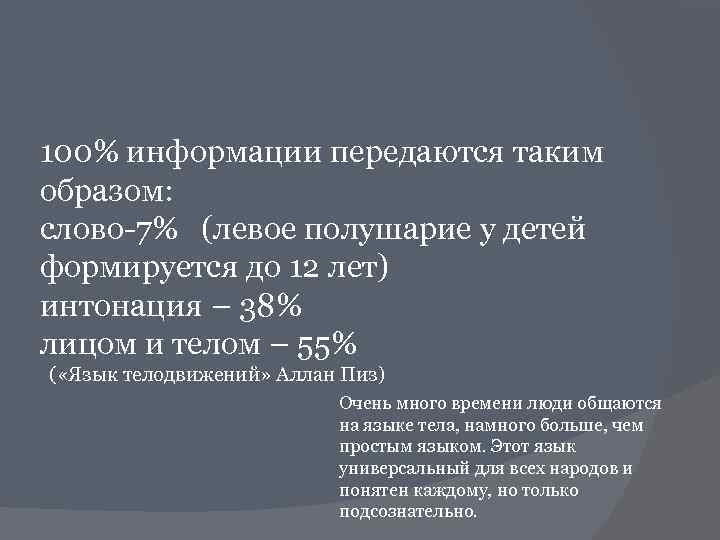 100% информации передаются таким образом:
слово-7% (левое полушарие у детей формируется до 12 лет)
интонация – 38%
лицом и телом – 55%
(«Язык телодвижений» Аллан Пиз)

Очень много времени люди общаются на языке тела, намного больше, чем простым языком. Этот язык универсальный для всех народов и понятен каждому, но только подсознательно.